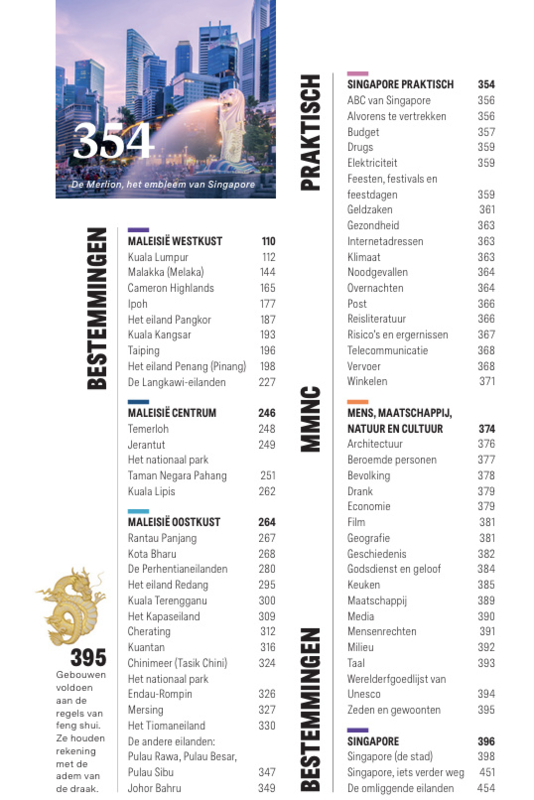 354

De Merlion, het embleem van Singapore

BESTEMMINGEN

| MALEISIË WESTKUST | 110 |
|---|---|
| Kuala Lumpur | 112 |
| Malakka (Melaka) | 144 |
| Cameron Highlands | 165 |
| Ipoh | 177 |
| Het eiland Pangkor | 187 |
| Kuala Kangsar | 193 |
| Taiping | 196 |
| Het eiland Penang (Pinang) | 198 |
| De Langkawi-eilanden | 227 |

| MALEISIË CENTRUM | 246 |
|---|---|
| Temerloh | 248 |
| Jerantut | 249 |
| Het nationaal park Taman Negara Pahang | 251 |
| Kuala Lipis | 262 |

| MALEISIË OOSTKUST | 264 |
|---|---|
| Rantau Panjang | 267 |
| Kota Bharu | 268 |
| De Perhentianeilanden | 280 |
| Het eiland Redang | 295 |
| Kuala Terengganu | 300 |
| Het Kapaseiland | 309 |
| Cherating | 312 |
| Kuantan | 316 |
| Chinimeer (Tasik Chini) | 324 |
| Het nationaal park Endau-Rompin | 326 |
| Mersing | 327 |
| Het Tiomaneiland | 330 |
| De andere eilanden: Pulau Rawa, Pulau Besar, Pulau Sibu | 347 |
| Johor Bahru | 349 |

395
Gebouwen voldoen aan de regels van feng shui. Ze houden rekening met de adem van de draak.

PRAKTISCH

| SINGAPORE PRAKTISCH | 354 |
|---|---|
| ABC van Singapore | 356 |
| Alvorens te vertrekken | 356 |
| Budget | 357 |
| Drugs | 359 |
| Elektriciteit | 359 |
| Feesten, festivals en feestdagen | 359 |
| Geldzaken | 361 |
| Gezondheid | 363 |
| Internetadressen | 363 |
| Klimaat | 363 |
| Noodgevallen | 364 |
| Overnachten | 364 |
| Post | 366 |
| Reisliteratuur | 366 |
| Risico's en ergernissen | 367 |
| Telecommunicatie | 368 |
| Vervoer | 368 |
| Winkelen | 371 |

MMNC

| MENS, MAATSCHAPPIJ, NATUUR EN CULTUUR | 374 |
|---|---|
| Architectuur | 376 |
| Beroemde personen | 377 |
| Bevolking | 378 |
| Drank | 379 |
| Economie | 379 |
| Film | 381 |
| Geografie | 381 |
| Geschiedenis | 382 |
| Godsdienst en geloof | 384 |
| Keuken | 385 |
| Maatschappij | 389 |
| Media | 390 |
| Mensenrechten | 391 |
| Milieu | 392 |
| Taal | 393 |
| Werelderfgoedlijst van Unesco | 394 |
| Zeden en gewoonten | 395 |

BESTEMMINGEN

| SINGAPORE | 396 |
|---|---|
| Singapore (de stad) | 398 |
| Singapore, iets verder weg | 451 |
| De omliggende eilanden | 454 |